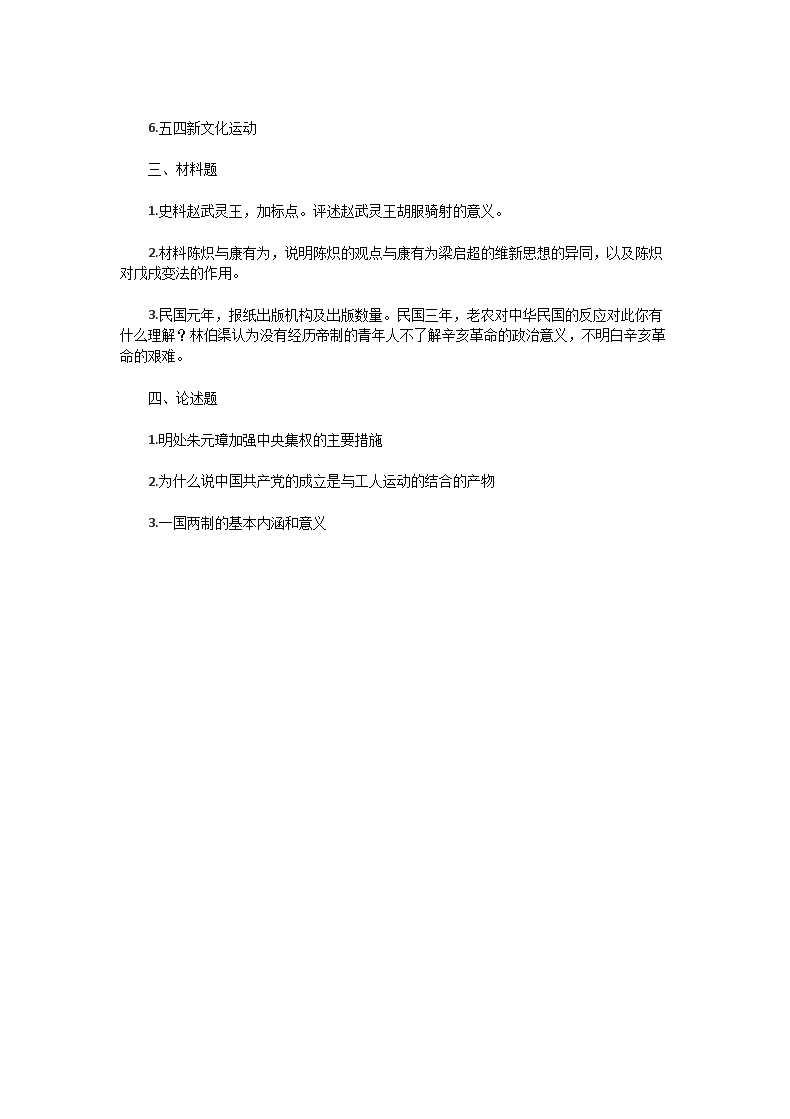 6.五四新文化运动

三、材料题

1.史料赵武灵王，加标点。评述赵武灵王胡服骑射的意义。

2.材料陈炽与康有为，说明陈炽的观点与康有为梁启超的维新思想的异同，以及陈炽对戊戌变法的作用。

3.民国元年，报纸出版机构及出版数量。民国三年，老农对中华民国的反应对此你有什么理解？林伯渠认为没有经历帝制的青年人不了解辛亥革命的政治意义，不明白辛亥革命的艰难。

四、论述题

1.明处朱元璋加强中央集权的主要措施

2.为什么说中国共产党的成立是与工人运动的结合的产物

3.一国两制的基本内涵和意义